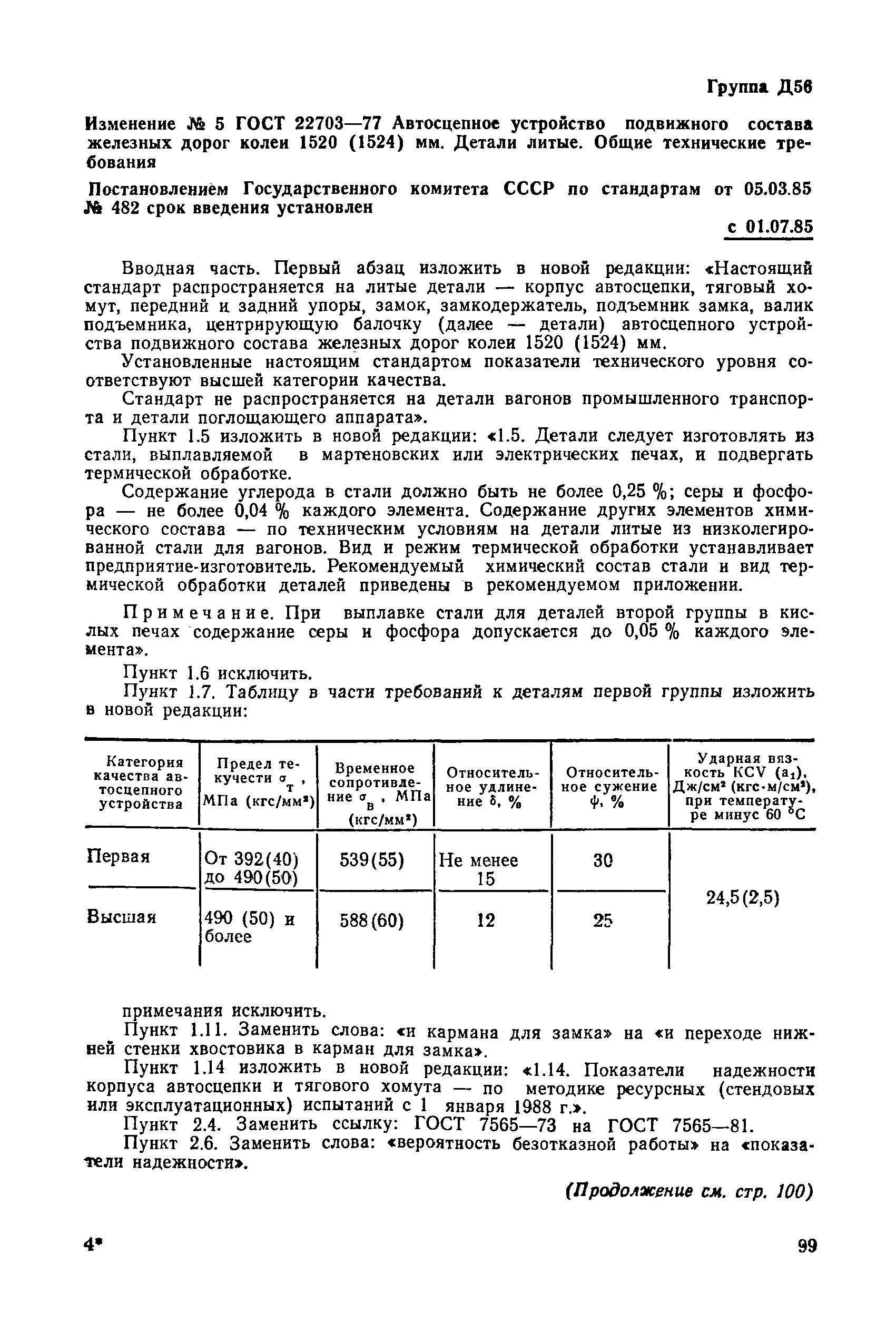 Группа Д56

Изменение № 5 ГОСТ 22703—77 Автосцепное устройство подвижного состава железных дорог колеи 1520 (1524) мм. Детали литые. Общие технические требования

Постановлением Государственного комитета СССР по стандартам от 05.03.85 № 482 срок введения установлен

с 01.07.85

Вводная часть. Первый абзац изложить в новой редакции: «Настоящий стандарт распространяется на литые детали — корпус автосцепки, тяговый хомут, передний и задний упоры, замок, замкодержатель, подъемник замка, валик подъемника, центрирующую балочку (далее — детали) автосцепного устройства подвижного состава железных дорог колеи 1520 (1524) мм.

Установленные настоящим стандартом показатели технического уровня соответствуют высшей категории качества.

Стандарт не распространяется на детали вагонов промышленного транспорта и детали поглощающего аппарата».

Пункт 1.5 изложить в новой редакции: «1.5. Детали следует изготовлять из стали, выплавляемой в мартеновских или электрических печах, и подвергать термической обработке.

Содержание углерода в стали должно быть не более 0,25 %; серы и фосфора — не более 0,04 % каждого элемента. Содержание других элементов химического состава — по техническим условиям на детали литые из низколегированной стали для вагонов. Вид и режим термической обработки устанавливает предприятие-изготовитель. Рекомендуемый химический состав стали и вид термической обработки деталей приведены в рекомендуемом приложении.

Примечание. При выплавке стали для деталей второй группы в кислых печах содержание серы и фосфора допускается до 0,05 % каждого элемента».

Пункт 1.6 исключить.

Пункт 1.7. Таблицу в части требований к деталям первой группы изложить в новой редакции:

| Категория качества автосцепного устройства | Предел текучести $\sigma_т$, МПа (кгс/мм²) | Временное сопротивление $\sigma_в$, МПа (кгс/мм²) | Относительное удлинение $\delta$, % | Относительное сужение $\psi$, % | Ударная вязкость KCV ($a_1$), Дж/см² (кгс·м/см²), при температуре минус 60 °С |
|---|---|---|---|---|---|
| Первая | От 392(40) до 490(50) | 539(55) | Не менее 15 | 30 | 24,5(2,5) |
| Высшая | 490 (50) и более | 588(60) | 12 | 25 | |

примечания исключить.

Пункт 1.11. Заменить слова: «и кармана для замка» на «и переходе нижней стенки хвостовика в карман для замка».

Пункт 1.14 изложить в новой редакции: «1.14. Показатели надежности корпуса автосцепки и тягового хомута — по методике ресурсных (стендовых или эксплуатационных) испытаний с 1 января 1988 г.».

Пункт 2.4. Заменить ссылку: ГОСТ 7565—73 на ГОСТ 7565—81.

Пункт 2.6. Заменить слова: «вероятность безотказной работы» на «показатели надежности».

(Продолжение см. стр. 100)

4*

99